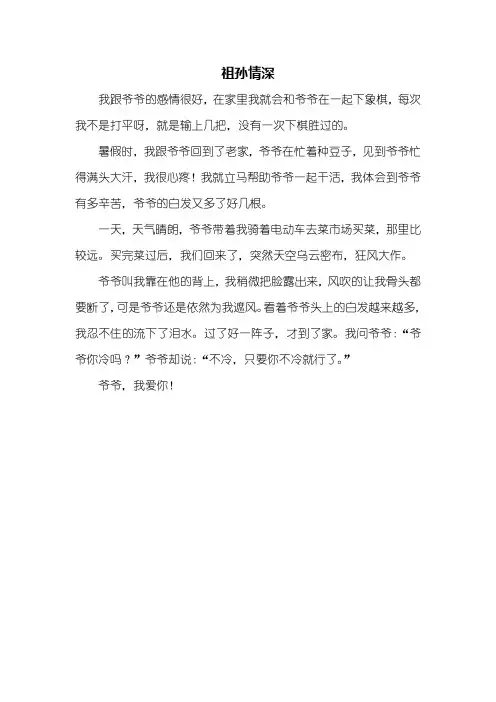 祖孙情深

我跟爷爷的感情很好，在家里我就会和爷爷在一起下象棋，每次我不是打平呀，就是输上几把，没有一次下棋胜过的。

暑假时，我跟爷爷回到了老家，爷爷在忙着种豆子，见到爷爷忙得满头大汗，我很心疼！我就立马帮助爷爷一起干活，我体会到爷爷有多辛苦，爷爷的白发又多了好几根。

一天，天气晴朗，爷爷带着我骑着电动车去菜市场买菜，那里比较远。买完菜过后，我们回来了，突然天空乌云密布，狂风大作。

爷爷叫我靠在他的背上，我稍微把脸露出来，风吹的让我骨头都要断了，可是爷爷还是依然为我遮风。看着爷爷头上的白发越来越多，我忍不住的流下了泪水。过了好一阵子，才到了家。我问爷爷：“爷爷你冷吗？”爷爷却说：“不冷，只要你不冷就行了。”

爷爷，我爱你！